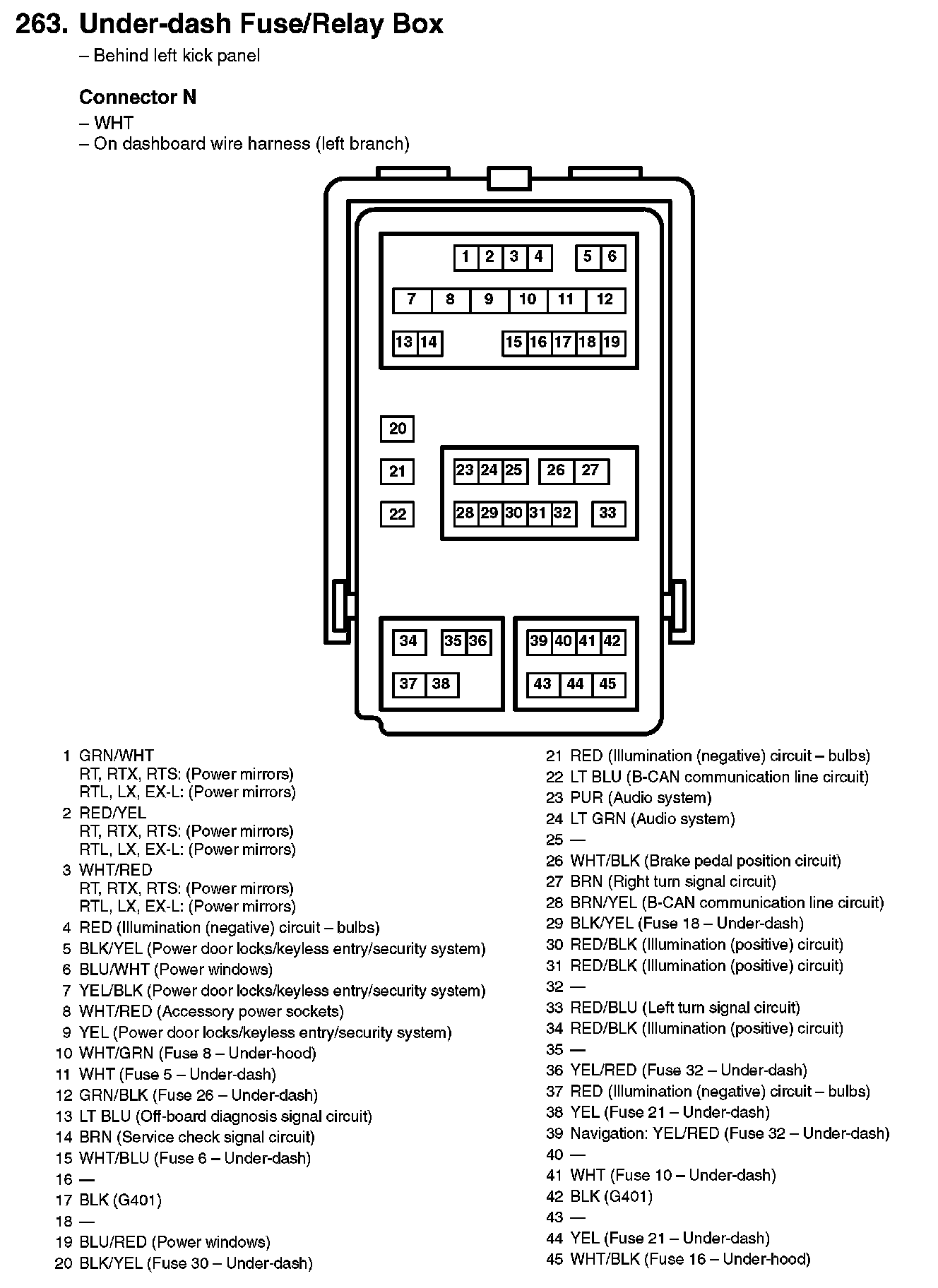 263. Under-dash Fuse/Relay Box
– Behind left kick panel

Connector N
– WHT
– On dashboard wire harness (left branch)

1 2 3 4 5 6
7 8 9 10 11 12
13 14 15 16 17 18 19
20
21
22
23 24 25 26 27
28 29 30 31 32 33
34 35 36
37 38
39 40 41 42
43 44 45

1 GRN/WHT
RT, RTX, RTS: (Power mirrors)
RTL, LX, EX-L: (Power mirrors)
2 RED/YEL
RT, RTX, RTS: (Power mirrors)
RTL, LX, EX-L: (Power mirrors)
3 WHT/RED
RT, RTX, RTS: (Power mirrors)
RTL, LX, EX-L: (Power mirrors)
4 RED (Illumination (negative) circuit – bulbs)
5 BLK/YEL (Power door locks/keyless entry/security system)
6 BLU/WHT (Power windows)
7 YEL/BLK (Power door locks/keyless entry/security system)
8 WHT/RED (Accessory power sockets)
9 YEL (Power door locks/keyless entry/security system)
10 WHT/GRN (Fuse 8 – Under-hood)
11 WHT (Fuse 5 – Under-dash)
12 GRN/BLK (Fuse 26 – Under-dash)
13 LT BLU (Off-board diagnosis signal circuit)
14 BRN (Service check signal circuit)
15 WHT/BLU (Fuse 6 – Under-dash)
16 —
17 BLK (G401)
18 —
19 BLU/RED (Power windows)
20 BLK/YEL (Fuse 30 – Under-dash)

21 RED (Illumination (negative) circuit – bulbs)
22 LT BLU (B-CAN communication line circuit)
23 PUR (Audio system)
24 LT GRN (Audio system)
25 —
26 WHT/BLK (Brake pedal position circuit)
27 BRN (Right turn signal circuit)
28 BRN/YEL (B-CAN communication line circuit)
29 BLK/YEL (Fuse 18 – Under-dash)
30 RED/BLK (Illumination (positive) circuit)
31 RED/BLK (Illumination (positive) circuit)
32 —
33 RED/BLU (Left turn signal circuit)
34 RED/BLK (Illumination (positive) circuit)
35 —
36 YEL/RED (Fuse 32 – Under-dash)
37 RED (Illumination (negative) circuit – bulbs)
38 YEL (Fuse 21 – Under-dash)
39 Navigation: YEL/RED (Fuse 32 – Under-dash)
40 —
41 WHT (Fuse 10 – Under-dash)
42 BLK (G401)
43 —
44 YEL (Fuse 21 – Under-dash)
45 WHT/BLK (Fuse 16 – Under-hood)